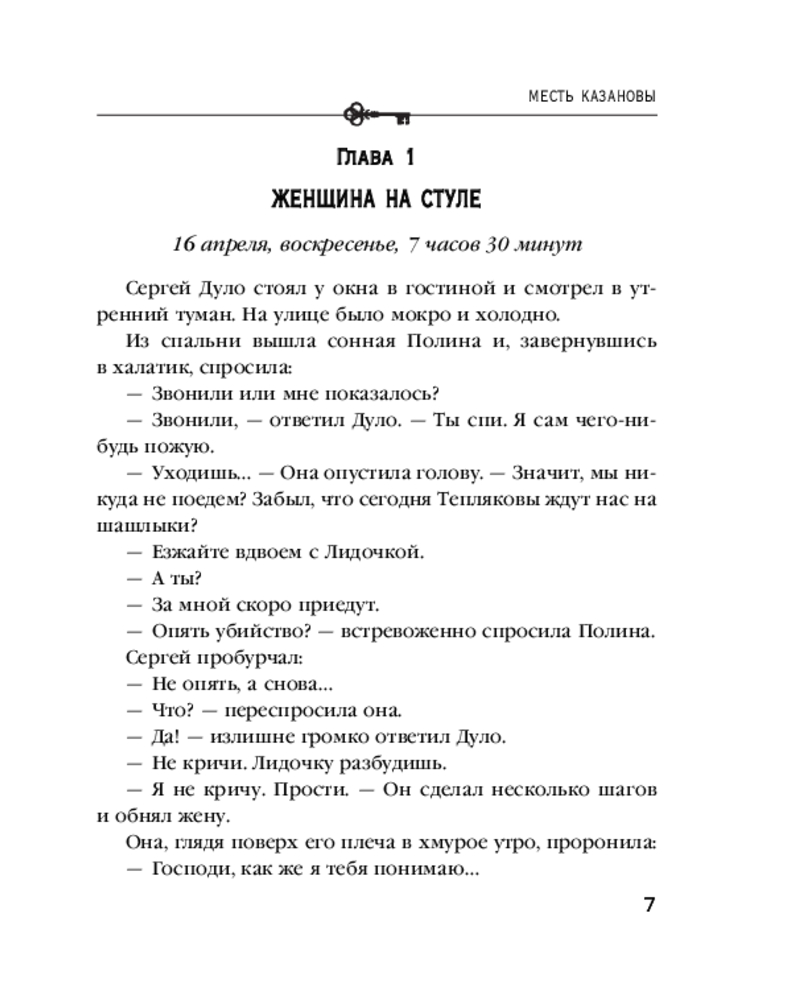 МЕСТЬ КАЗАНОВЫ

ГЛАВА 1

ЖЕНЩИНА НА СТУЛЕ

16 апреля, воскресенье, 7 часов 30 минут

Сергей Дуло стоял у окна в гостиной и смотрел в утренний туман. На улице было мокро и холодно.

Из спальни вышла сонная Полина и, завернувшись в халатик, спросила:

— Звонили или мне показалось?

— Звонили, — ответил Дуло. — Ты спи. Я сам чего-нибудь пожую.

— Уходишь... — Она опустила голову. — Значит, мы никуда не поедем? Забыл, что сегодня Тепляковы ждут нас на шашлыки?

— Езжайте вдвоем с Лидочкой.

— А ты?

— За мной скоро приедут.

— Опять убийство? — встревоженно спросила Полина.

Сергей пробурчал:

— Не опять, а снова...

— Что? — переспросила она.

— Да! — излишне громко ответил Дуло.

— Не кричи. Лидочку разбудишь.

— Я не кричу. Прости. — Он сделал несколько шагов и обнял жену.

Она, глядя поверх его плеча в хмурое утро, проронила:

— Господи, как же я тебя понимаю...

7